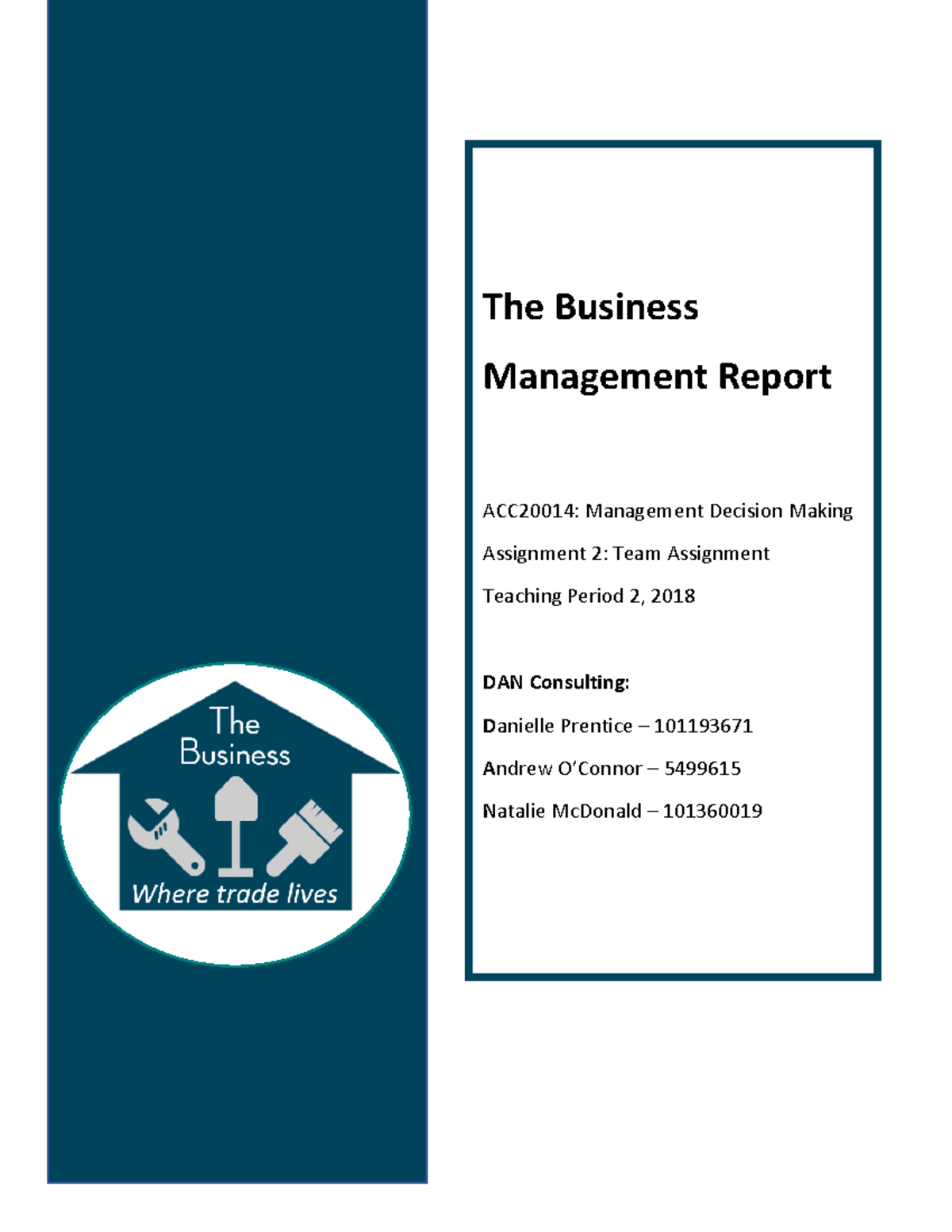 The Business
Where trade lives

The Business Management Report

ACC20014: Management Decision Making

Assignment 2: Team Assignment

Teaching Period 2, 2018

DAN Consulting:

Danielle Prentice – 101193671

Andrew O'Connor – 5499615

Natalie McDonald – 101360019